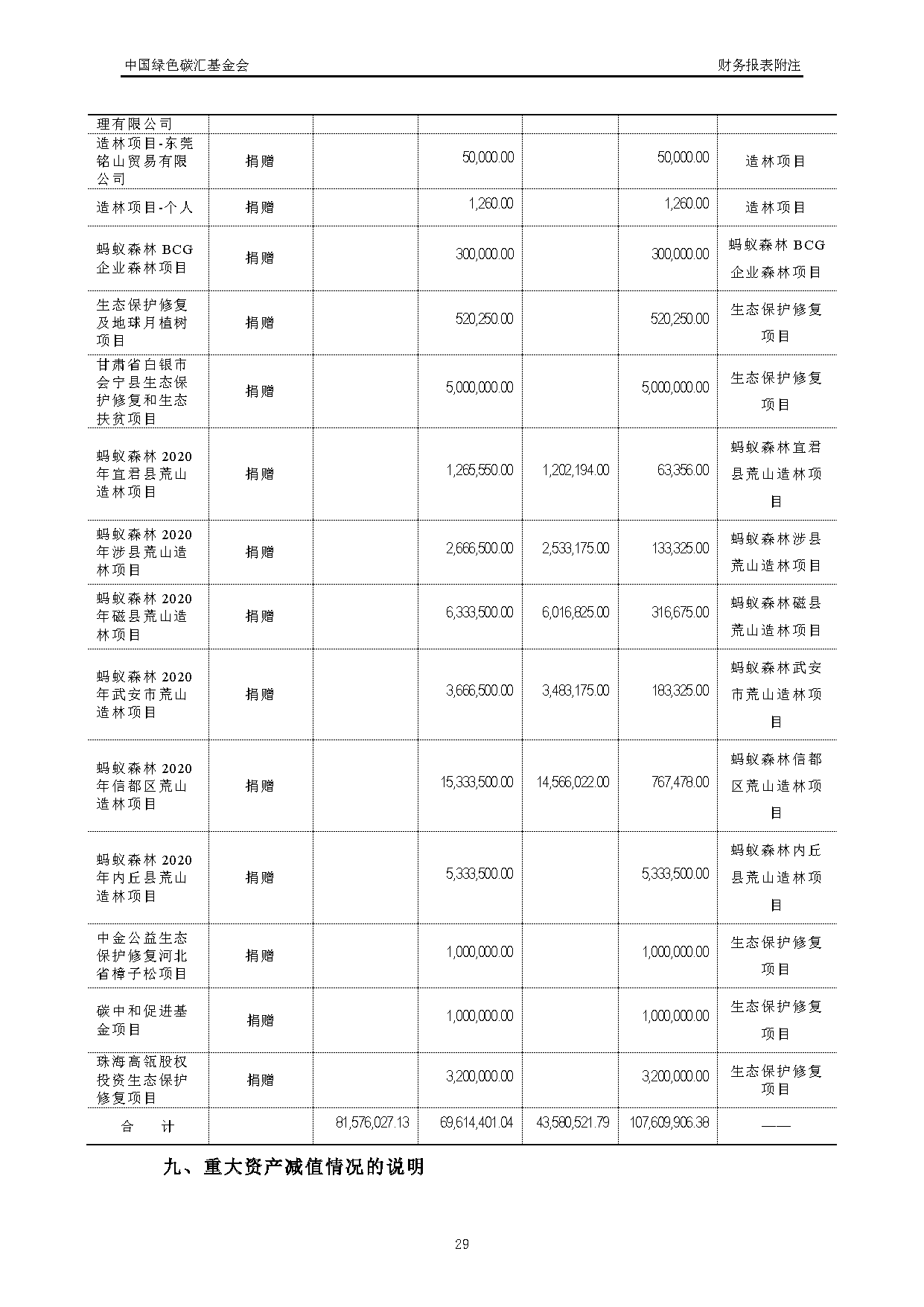 中国绿色碳汇基金会 财务报表附注

| 理有限公司 |  |  |  |  |  |  |
|---|---|---|---|---|---|---|
| 造林项目-东莞铭山贸易有限公司 | 捐赠 |  | 50,000.00 |  | 50,000.00 | 造林项目 |
| 造林项目-个人 | 捐赠 |  | 1,260.00 |  | 1,260.00 | 造林项目 |
| 蚂蚁森林BCG企业森林项目 | 捐赠 |  | 300,000.00 |  | 300,000.00 | 蚂蚁森林BCG企业森林项目 |
| 生态保护修复及地球月植树项目 | 捐赠 |  | 520,250.00 |  | 520,250.00 | 生态保护修复项目 |
| 甘肃省白银市会宁县生态保护修复和生态扶贫项目 | 捐赠 |  | 5,000,000.00 |  | 5,000,000.00 | 生态保护修复项目 |
| 蚂蚁森林2020年宜君县荒山造林项目 | 捐赠 |  | 1,265,550.00 | 1,202,194.00 | 63,356.00 | 蚂蚁森林宜君县荒山造林项目 |
| 蚂蚁森林2020年涉县荒山造林项目 | 捐赠 |  | 2,666,500.00 | 2,533,175.00 | 133,325.00 | 蚂蚁森林涉县荒山造林项目 |
| 蚂蚁森林2020年磁县荒山造林项目 | 捐赠 |  | 6,333,500.00 | 6,016,825.00 | 316,675.00 | 蚂蚁森林磁县荒山造林项目 |
| 蚂蚁森林2020年武安市荒山造林项目 | 捐赠 |  | 3,666,500.00 | 3,483,175.00 | 183,325.00 | 蚂蚁森林武安市荒山造林项目 |
| 蚂蚁森林2020年信都区荒山造林项目 | 捐赠 |  | 15,333,500.00 | 14,566,022.00 | 767,478.00 | 蚂蚁森林信都区荒山造林项目 |
| 蚂蚁森林2020年内丘县荒山造林项目 | 捐赠 |  | 5,333,500.00 |  | 5,333,500.00 | 蚂蚁森林内丘县荒山造林项目 |
| 中金公益生态保护修复河北省樟子松项目 | 捐赠 |  | 1,000,000.00 |  | 1,000,000.00 | 生态保护修复项目 |
| 碳中和促进基金项目 | 捐赠 |  | 1,000,000.00 |  | 1,000,000.00 | 生态保护修复项目 |
| 珠海高瓴股权投资生态保护修复项目 | 捐赠 |  | 3,200,000.00 |  | 3,200,000.00 | 生态保护修复项目 |
| 合 计 |  | 81,576,027.13 | 69,614,401.04 | 43,580,521.79 | 107,609,906.38 | —— |

九、重大资产减值情况的说明

29